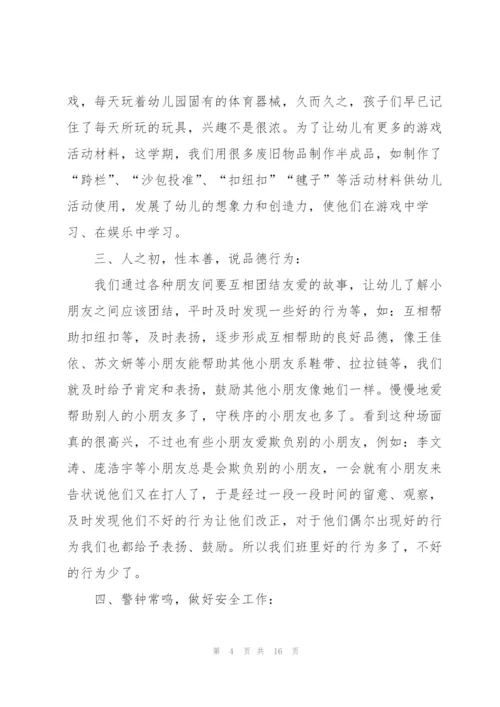 戏，每天玩着幼儿园固有的体育器械，久而久之，孩子们早已记住了每天所玩的玩具，兴趣不是很浓。为了让幼儿有更多的游戏活动材料，这学期，我们用很多废旧物品制作半成品，如制作了“跨栏”、“沙包投准”、“扣纽扣”“毽子”等活动材料供幼儿活动使用，发展了幼儿的想象力和创造力，使他们在游戏中学习、在娱乐中学习。

三、人之初，性本善，说品德行为：

我们通过各种朋友间要互相团结友爱的故事，让幼儿了解小朋友之间应该团结，平时及时发现一些好的行为等，如：互相帮助扣纽扣等，及时表扬，逐步形成互相帮助的良好品德，像王佳依、苏文妍等小朋友能帮助其他小朋友系鞋带、拉拉链等，我们就及时给予肯定和表扬，鼓励其他小朋友像她们一样。慢慢地爱帮助别人的小朋友多了，守秩序的小朋友也多了。看到这种场面真的很高兴，不过也有些小朋友爱欺负别的小朋友，例如：李文涛、庞浩宇等小朋友总是会欺负别的小朋友，一会就有小朋友来告状说他们又在打人了，于是经过一段一段时间的留意、观察，及时发现他们不好的行为让他们改正，对于他们偶尔出现好的行为我们也都给予表扬、鼓励。所以我们班里好的行为多了，不好的行为少了。

四、警钟常鸣，做好安全工作：

第 4 页 共 16 页